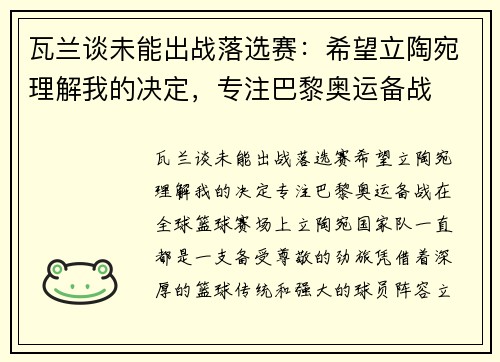 瓦兰谈未能出战落选赛：希望立陶宛理解我的决定，专注巴黎奥运备战

瓦兰谈未能出战落选赛希望立陶宛理解我的决定专注巴黎奥运备战在全球篮球赛场上立陶宛国家队一直都是一支备受尊敬的劲旅凭借着深厚的篮球传统和强大的球员阵容立